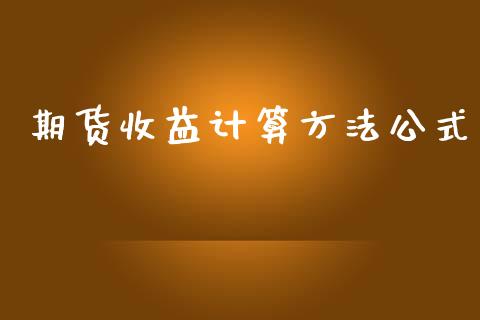 期货收益计算方法公式